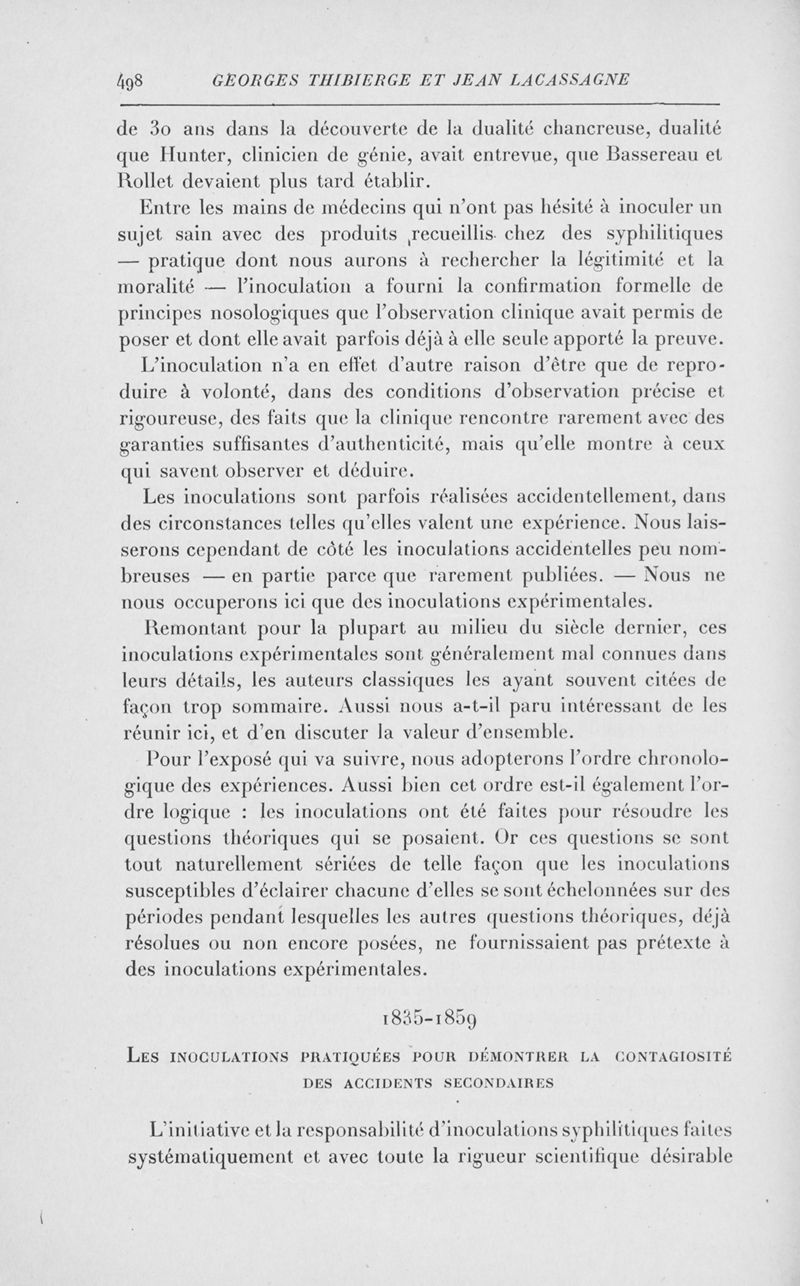 498 GEORGES THIBIERGE ET JEAN LACASSAGNE

de 30 ans dans la découverte de la dualité chancreuse, dualité que Hunter, clinicien de génie, avait entrevue, que Bassereau et Rollet devaient plus tard établir.

Entre les mains de médecins qui n'ont pas hésité à inoculer un sujet sain avec des produits recueillis chez des syphilitiques — pratique dont nous aurons à rechercher la légitimité et la moralité — l'inoculation a fourni la confirmation formelle de principes nosologiques que l'observation clinique avait permis de poser et dont elle avait parfois déjà à elle seule apporté la preuve.

L'inoculation n'a en effet d'autre raison d'être que de reproduire à volonté, dans des conditions d'observation précise et rigoureuse, des faits que la clinique rencontre rarement avec des garanties suffisantes d'authenticité, mais qu'elle montre à ceux qui savent observer et déduire.

Les inoculations sont parfois réalisées accidentellement, dans des circonstances telles qu'elles valent une expérience. Nous laisserons cependant de côté les inoculations accidentelles peu nombreuses — en partie parce que rarement publiées. — Nous ne nous occuperons ici que des inoculations expérimentales.

Remontant pour la plupart au milieu du siècle dernier, ces inoculations expérimentales sont généralement mal connues dans leurs détails, les auteurs classiques les ayant souvent citées de façon trop sommaire. Aussi nous a-t-il paru intéressant de les réunir ici, et d'en discuter la valeur d'ensemble.

Pour l'exposé qui va suivre, nous adopterons l'ordre chronologique des expériences. Aussi bien cet ordre est-il également l'ordre logique : les inoculations ont été faites pour résoudre les questions théoriques qui se posaient. Or ces questions se sont tout naturellement sériées de telle façon que les inoculations susceptibles d'éclairer chacune d'elles se sont échelonnées sur des périodes pendant lesquelles les autres questions théoriques, déjà résolues ou non encore posées, ne fournissaient pas prétexte à des inoculations expérimentales.

1835-1859

LES INOCULATIONS PRATIQUÉES POUR DÉMONTRER LA CONTAGIOSITÉ DES ACCIDENTS SECONDAIRES

L'initiative et la responsabilité d'inoculations syphilitiques faites systématiquement et avec toute la rigueur scientifique désirable